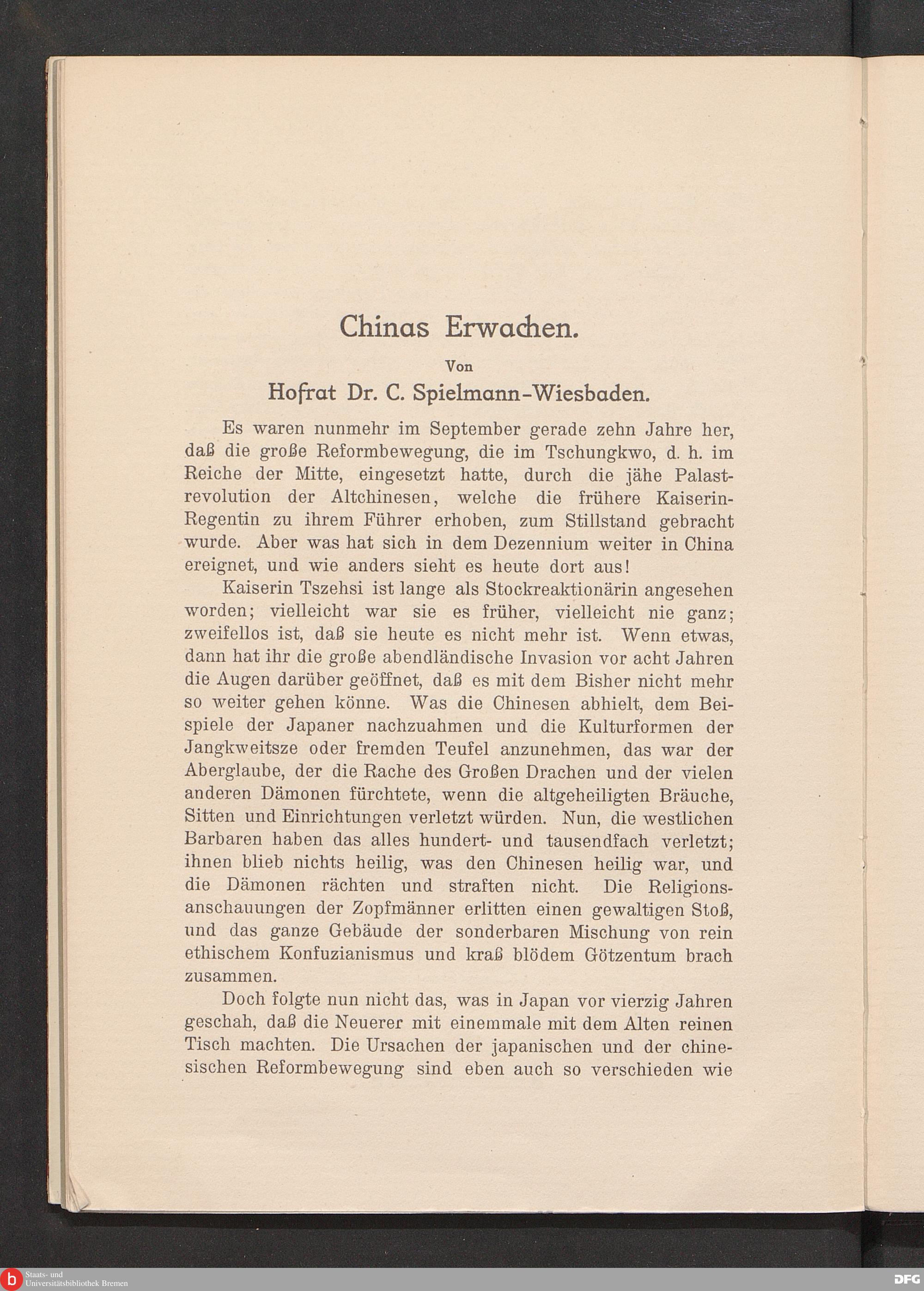 Chinas Erwachen.

Von

Hofrat Dr. C. Spielmann-Wiesbaden.

Es waren nunmehr im September gerade zehn Jahre her, daß die große Reformbewegung, die im Tschungkwo, d. h. im Reiche der Mitte, eingesetzt hatte, durch die jähe Palastrevolution der Altchinesen, welche die frühere Kaiserin-Regentin zu ihrem Führer erhoben, zum Stillstand gebracht wurde. Aber was hat sich in dem Dezennium weiter in China ereignet, und wie anders sieht es heute dort aus!

Kaiserin Tszehsi ist lange als Stockreaktionärin angesehen worden; vielleicht war sie es früher, vielleicht nie ganz; zweifellos ist, daß sie heute es nicht mehr ist. Wenn etwas, dann hat ihr die große abendländische Invasion vor acht Jahren die Augen darüber geöffnet, daß es mit dem Bisher nicht mehr so weiter gehen könne. Was die Chinesen abhielt, dem Beispiele der Japaner nachzuahmen und die Kulturformen der Jangkweitsze oder fremden Teufel anzunehmen, das war der Aberglaube, der die Rache des Großen Drachen und der vielen anderen Dämonen fürchtete, wenn die altgeheiligten Bräuche, Sitten und Einrichtungen verletzt würden. Nun, die westlichen Barbaren haben das alles hundert- und tausendfach verletzt; ihnen blieb nichts heilig, was den Chinesen heilig war, und die Dämonen rächten und straften nicht. Die Religionsanschauungen der Zopfmänner erlitten einen gewaltigen Stoß, und das ganze Gebäude der sonderbaren Mischung von rein ethischem Konfuzianismus und kraß blödem Götzentum brach zusammen.

Doch folgte nun nicht das, was in Japan vor vierzig Jahren geschah, daß die Neuerer mit einemmale mit dem Alten reinen Tisch machten. Die Ursachen der japanischen und der chinesischen Reformbewegung sind eben auch so verschieden wie

Staats- und Universitätsbibliothek Bremen

DFG